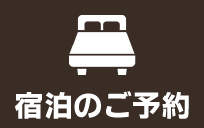 宿泊のご予約